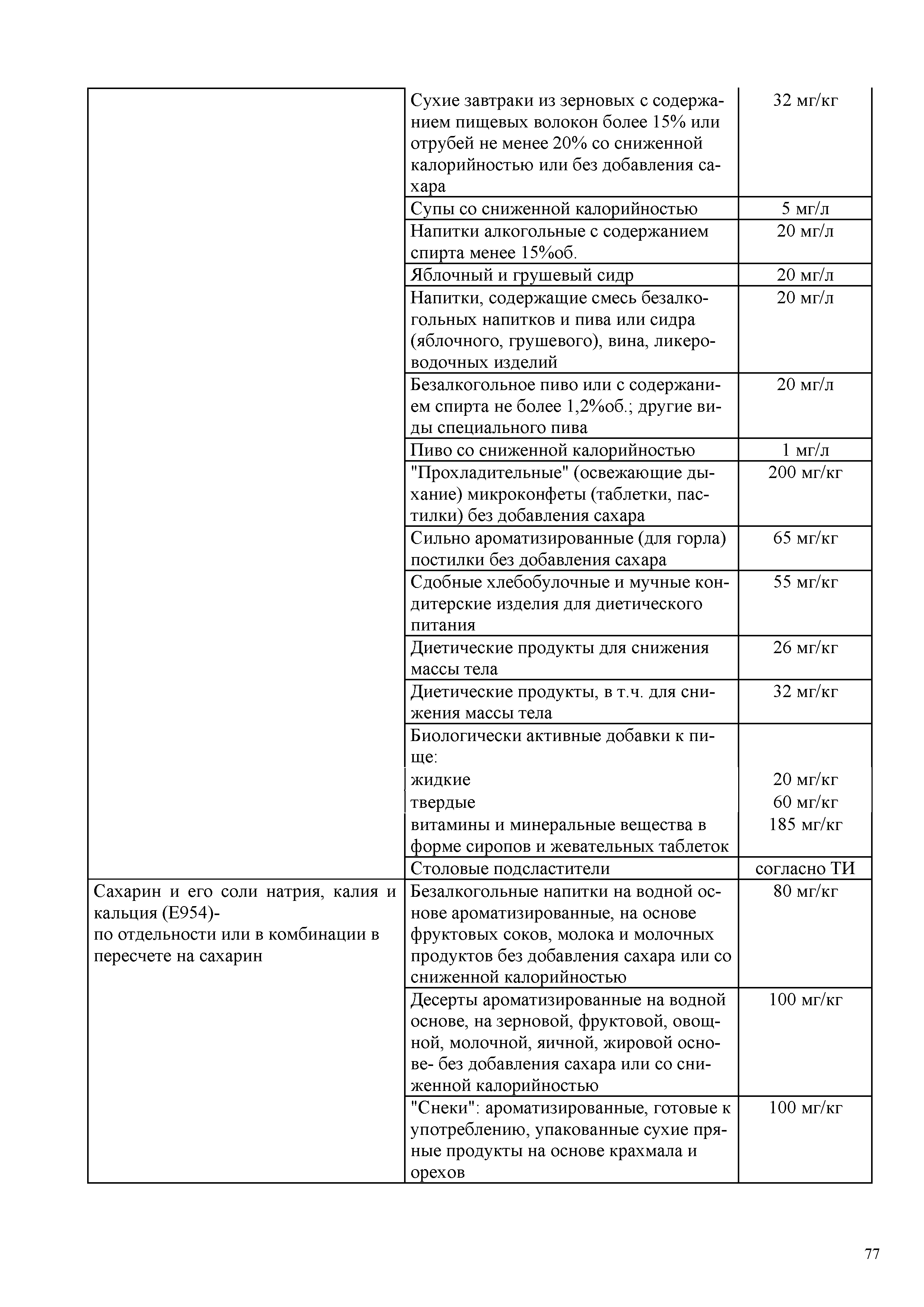 |  |  |  |
|---|---|---|
|  | Сухие завтраки из зерновых с содержанием пищевых волокон более 15% или отрубей не менее 20% со сниженной калорийностью или без добавления сахара | 32 мг/кг |
|  | Супы со сниженной калорийностью | 5 мг/л |
|  | Напитки алкогольные с содержанием спирта менее 15%об. | 20 мг/л |
|  | Яблочный и грушевый сидр | 20 мг/л |
|  | Напитки, содержащие смесь безалкогольных напитков и пива или сидра (яблочного, грушевого), вина, ликероводочных изделий | 20 мг/л |
|  | Безалкогольное пиво или с содержанием спирта не более 1,2%об.; другие виды специального пива | 20 мг/л |
|  | Пиво со сниженной калорийностью | 1 мг/л |
|  | "Прохладительные" (освежающие дыхание) микроконфеты (таблетки, пастилки) без добавления сахара | 200 мг/кг |
|  | Сильно ароматизированные (для горла) постилки без добавления сахара | 65 мг/кг |
|  | Сдобные хлебобулочные и мучные кондитерские изделия для диетического питания | 55 мг/кг |
|  | Диетические продукты для снижения массы тела | 26 мг/кг |
|  | Диетические продукты, в т.ч. для снижения массы тела | 32 мг/кг |
|  | Биологически активные добавки к пище: |  |
|  | жидкие | 20 мг/кг |
|  | твердые | 60 мг/кг |
|  | витамины и минеральные вещества в форме сиропов и жевательных таблеток | 185 мг/кг |
|  | Столовые подсластители | согласно ТИ |
| Сахарин и его соли натрия, калия и кальция (Е954)- по отдельности или в комбинации в пересчете на сахарин | Безалкогольные напитки на водной основе ароматизированные, на основе фруктовых соков, молока и молочных продуктов без добавления сахара или со сниженной калорийностью | 80 мг/кг |
|  | Десерты ароматизированные на водной основе, на зерновой, фруктовой, овощной, молочной, яичной, жировой основе- без добавления сахара или со сниженной калорийностью | 100 мг/кг |
|  | "Снеки": ароматизированные, готовые к употреблению, упакованные сухие пряные продукты на основе крахмала и орехов | 100 мг/кг |

77